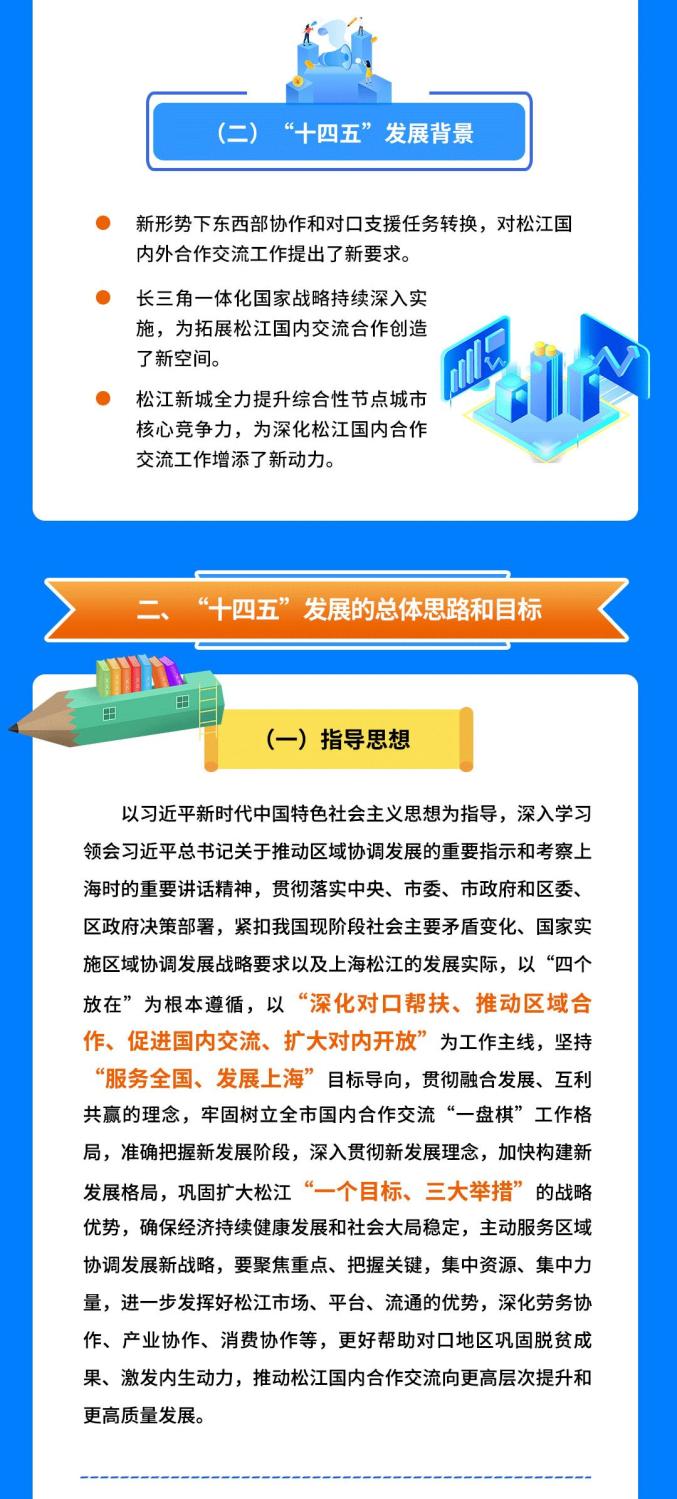 （二）“十四五”发展背景

• 新形势下东西部协作和对口支援任务转换，对松江国内外合作交流工作提出了新要求。

• 长三角一体化国家战略持续深入实施，为拓展松江国内交流合作创造了新空间。

• 松江新城全力提升综合性节点城市核心竞争力，为深化松江国内合作交流工作增添了新动力。

二、“十四五”发展的总体思路和目标

（一）指导思想

以习近平新时代中国特色社会主义思想为指导，深入学习领会习近平总书记关于推动区域协调发展的重要指示和考察上海时的重要讲话精神，贯彻落实中央、市委、市政府和区委、区政府决策部署，紧扣我国现阶段社会主要矛盾变化、国家实施区域协调发展战略要求以及上海松江的发展实际，以“四个放在”为根本遵循，以“深化对口帮扶、推动区域合作、促进国内交流、扩大对内开放”为工作主线，坚持“服务全国、发展上海”目标导向，贯彻融合发展、互利共赢的理念，牢固树立全市国内合作交流“一盘棋”工作格局，准确把握新发展阶段，深入贯彻新发展理念，加快构建新发展格局，巩固扩大松江“一个目标、三大举措”的战略优势，确保经济持续健康发展和社会大局稳定，主动服务区域协调发展新战略，要聚焦重点、把握关键，集中资源、集中力量，进一步发挥好松江市场、平台、流通的优势，深化劳务协作、产业协作、消费协作等，更好帮助对口地区巩固脱贫成果、激发内生动力，推动松江国内合作交流向更高层次提升和更高质量发展。